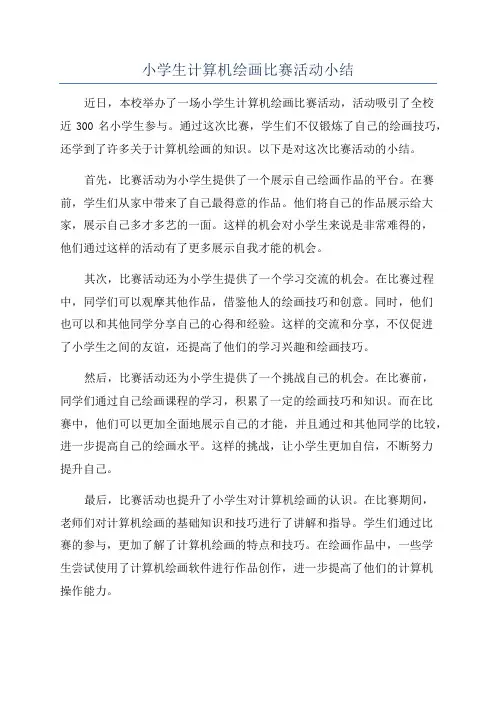 小学生计算机绘画比赛活动小结

近日，本校举办了一场小学生计算机绘画比赛活动，活动吸引了全校近 300 名小学生参与。通过这次比赛，学生们不仅锻炼了自己的绘画技巧，还学到了许多关于计算机绘画的知识。以下是对这次比赛活动的小结。

首先，比赛活动为小学生提供了一个展示自己绘画作品的平台。在赛前，学生们从家中带来了自己最得意的作品。他们将自己的作品展示给大家，展示自己多才多艺的一面。这样的机会对小学生来说是非常难得的，他们通过这样的活动有了更多展示自我才能的机会。

其次，比赛活动还为小学生提供了一个学习交流的机会。在比赛过程中，同学们可以观摩其他作品，借鉴他人的绘画技巧和创意。同时，他们也可以和其他同学分享自己的心得和经验。这样的交流和分享，不仅促进了小学生之间的友谊，还提高了他们的学习兴趣和绘画技巧。

然后，比赛活动还为小学生提供了一个挑战自己的机会。在比赛前，同学们通过自己绘画课程的学习，积累了一定的绘画技巧和知识。而在比赛中，他们可以更加全面地展示自己的才能，并且通过和其他同学的比较，进一步提高自己的绘画水平。这样的挑战，让小学生更加自信，不断努力提升自己。

最后，比赛活动也提升了小学生对计算机绘画的认识。在比赛期间，老师们对计算机绘画的基础知识和技巧进行了讲解和指导。学生们通过比赛的参与，更加了解了计算机绘画的特点和技巧。在绘画作品中，一些学生尝试使用了计算机绘画软件进行作品创作，进一步提高了他们的计算机操作能力。